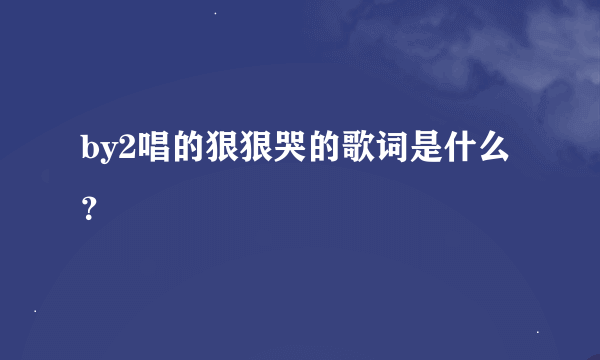 by2唱的狠狠哭的歌词是什么？